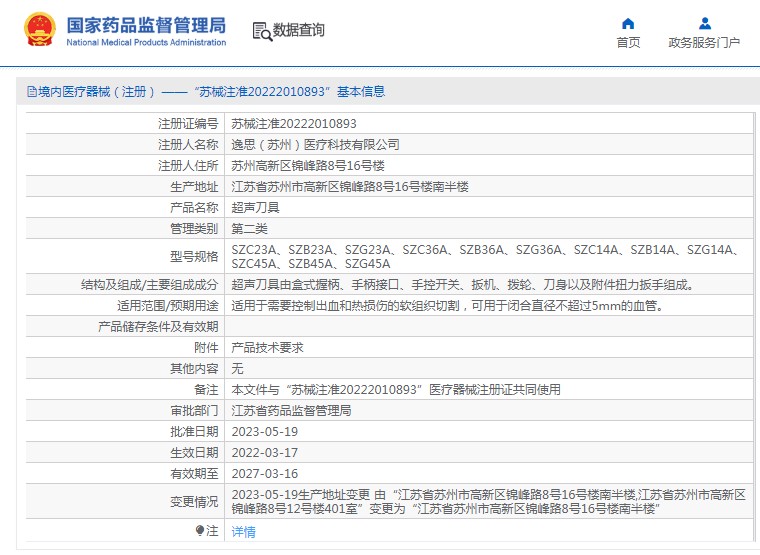 国家药品监督管理局
National Medical Products Administration

数据查询

首页

政务服务门户

境内医疗器械（注册）——“苏械注准20222010893”基本信息

| 注册证编号 | 苏械注准20222010893 |
|---|---|
| 注册人名称 | 逸思（苏州）医疗科技有限公司 |
| 注册人住所 | 苏州高新区锦峰路8号16号楼 |
| 生产地址 | 江苏省苏州市高新区锦峰路8号16号楼南半楼 |
| 产品名称 | 超声刀具 |
| 管理类别 | 第二类 |
| 型号规格 | SZC23A、SZB23A、SZG23A、SZC36A、SZB36A、SZG36A、SZC14A、SZB14A、SZG14A、SZC45A、SZB45A、SZG45A |
| 结构及组成/主要组成成分 | 超声刀具由盒式握柄、手柄接口、手控开关、扳机、拨轮、刀身以及附件扭力扳手组成。 |
| 适用范围/预期用途 | 适用于需要控制出血和热损伤的软组织切割，可用于闭合直径不超过5mm的血管。 |
| 产品储存条件及有效期 | |
| 附件 | 产品技术要求 |
| 其他内容 | 无 |
| 备注 | 本文件与“苏械注准20222010893”医疗器械注册证共同使用 |
| 审批部门 | 江苏省药品监督管理局 |
| 批准日期 | 2023-05-19 |
| 生效日期 | 2022-03-17 |
| 有效期至 | 2027-03-16 |
| 变更情况 | 2023-05-19生产地址变更 由“江苏省苏州市高新区锦峰路8号16号楼南半楼,江苏省苏州市高新区锦峰路8号12号楼401室”变更为“江苏省苏州市高新区锦峰路8号16号楼南半楼” |
| 注 | 详情 |